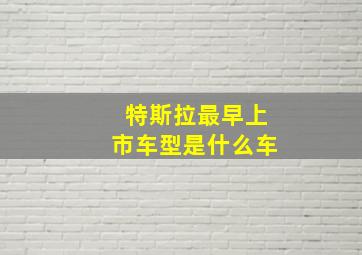 特斯拉最早上市车型是什么车